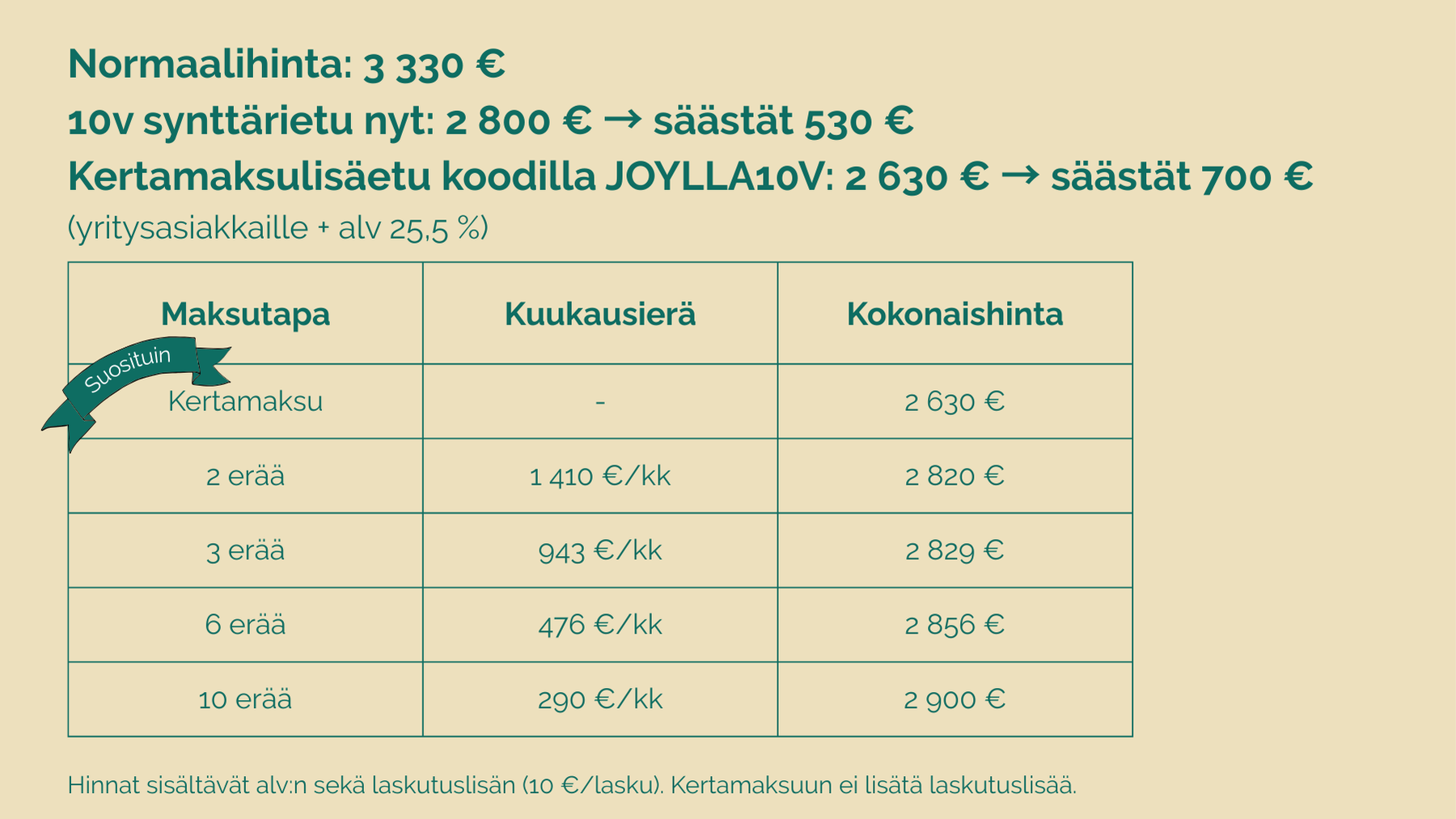 Normaalihinta: 3 330 €

10v synttärietu nyt: 2 800 € → säästät 530 €

Kertamaksulisäetu koodilla JOYLLA10V: 2 630 € → säästät 700 €

(yritysasiakkaille + alv 25,5 %)

| Maksutapa | Kuukausierä | Kokonaishinta |
|---|---|---|
| Suosituin Kertamaksu | - | 2 630 € |
| 2 erää | 1 410 €/kk | 2 820 € |
| 3 erää | 943 €/kk | 2 829 € |
| 6 erää | 476 €/kk | 2 856 € |
| 10 erää | 290 €/kk | 2 900 € |

Hinnat sisältävät alv:n sekä laskutuslisän (10 €/lasku). Kertamaksuun ei lisätä laskutuslisää.